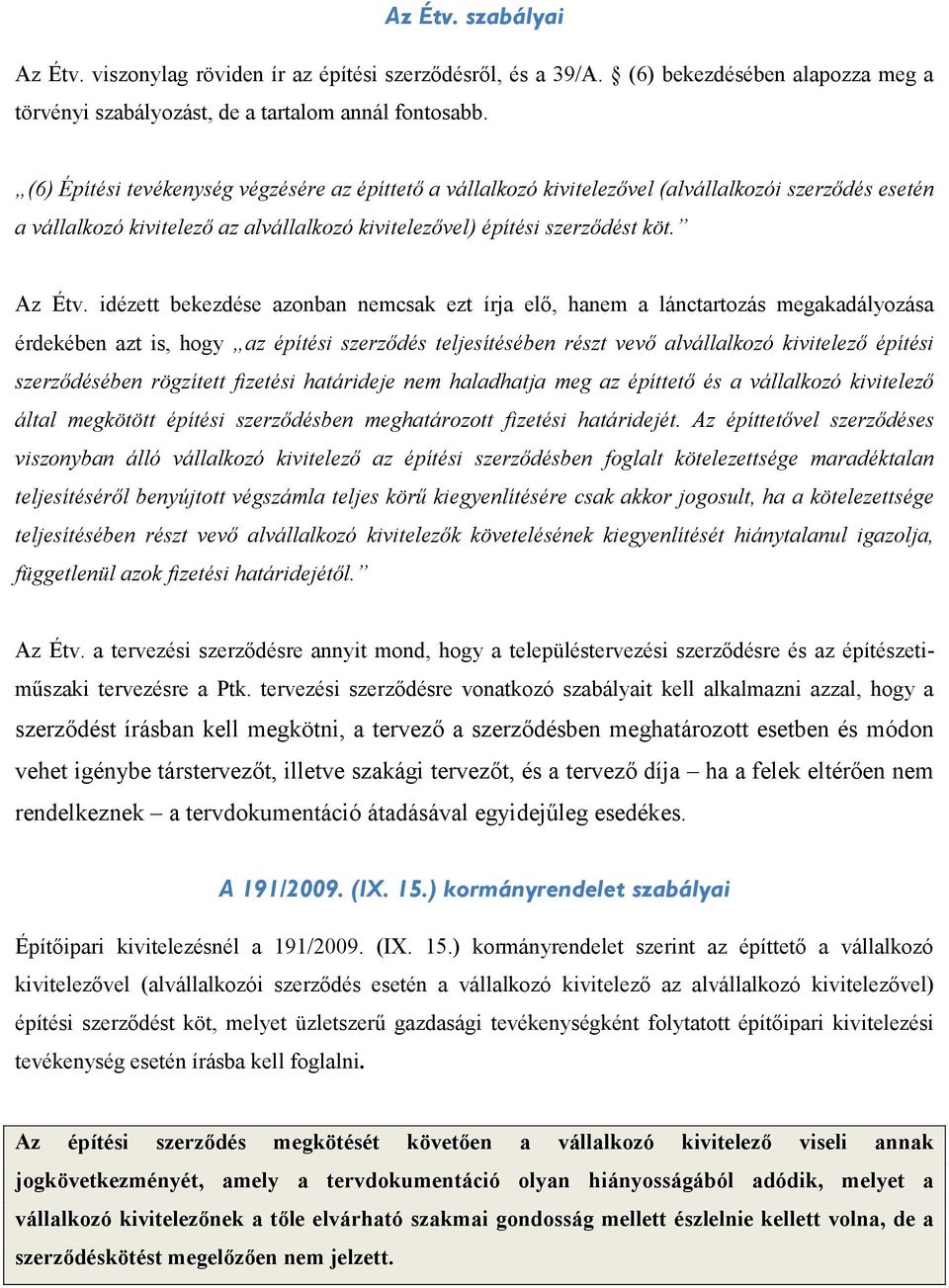 Az Étv. szabályai

Az Étv. viszonylag röviden ír az építési szerződésről, és a 39/A. § (6) bekezdésében alapozza meg a törvényi szabályozást, de a tartalom annál fontosabb.

„(6) Építési tevékenység végzésére az építtető a vállalkozó kivitelezővel (alvállalkozói szerződés esetén a vállalkozó kivitelező az alvállalkozó kivitelezővel) építési szerződést köt.”

Az Étv. idézett bekezdése azonban nemcsak ezt írja elő, hanem a lánctartozás megakadályozása érdekében azt is, hogy „az építési szerződés teljesítésében részt vevő alvállalkozó kivitelező építési szerződésében rögzített fizetési határideje nem haladhatja meg az építtető és a vállalkozó kivitelező által megkötött építési szerződésben meghatározott fizetési határidejét. Az építtetővel szerződéses viszonyban álló vállalkozó kivitelező az építési szerződésben foglalt kötelezettsége maradéktalan teljesítéséről benyújtott végszámla teljes körű kiegyenlítésére csak akkor jogosult, ha a kötelezettsége teljesítésében részt vevő alvállalkozó kivitelezők követelésének kiegyenlítését hiánytalanul igazolja, függetlenül azok fizetési határidejétől.”

Az Étv. a tervezési szerződésre annyit mond, hogy a településtervezési szerződésre és az építészeti-műszaki tervezésre a Ptk. tervezési szerződésre vonatkozó szabályait kell alkalmazni azzal, hogy a szerződést írásban kell megkötni, a tervező a szerződésben meghatározott esetben és módon vehet igénybe társtervezőt, illetve szakági tervezőt, és a tervező díja – ha a felek eltérően nem rendelkeznek – a tervdokumentáció átadásával egyidejűleg esedékes.

A 191/2009. (IX. 15.) kormányrendelet szabályai

Építőipari kivitelezésnél a 191/2009. (IX. 15.) kormányrendelet szerint az építtető a vállalkozó kivitelezővel (alvállalkozói szerződés esetén a vállalkozó kivitelező az alvállalkozó kivitelezővel) építési szerződést köt, melyet üzletszerű gazdasági tevékenységként folytatott építőipari kivitelezési tevékenység esetén írásba kell foglalni.

Az építési szerződés megkötését követően a vállalkozó kivitelező viseli annak jogkövetkezményét, amely a tervdokumentáció olyan hiányosságából adódik, melyet a vállalkozó kivitelezőnek a tőle elvárható szakmai gondosság mellett észlelnie kellett volna, de a szerződéskötést megelőzően nem jelzett.